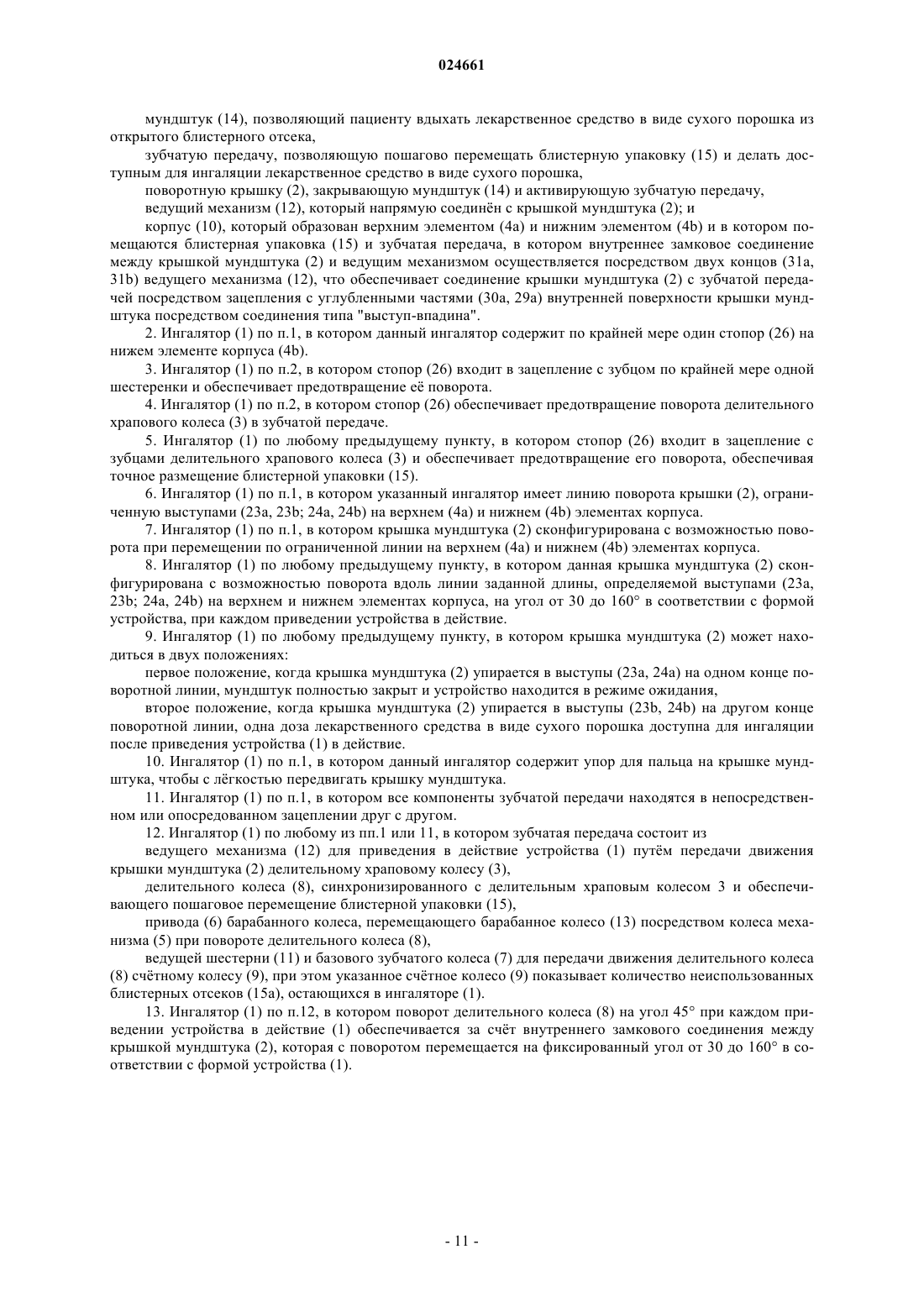 024661

мундштук (14), позволяющий пациенту вдыхать лекарственное средство в виде сухого порошка из открытого блистерного отсека,

зубчатую передачу, позволяющую пошагово перемещать блистерную упаковку (15) и делать доступным для ингаляции лекарственное средство в виде сухого порошка,

поворотную крышку (2), закрывающую мундштук (14) и активирующую зубчатую передачу,

ведущий механизм (12), который напрямую соединён с крышкой мундштука (2); и

корпус (10), который образован верхним элементом (4a) и нижним элементом (4b) и в котором помещаются блистерная упаковка (15) и зубчатая передача, в котором внутреннее замковое соединение между крышкой мундштука (2) и ведущим механизмом осуществляется посредством двух концов (31a, 31b) ведущего механизма (12), что обеспечивает соединение крышки мундштука (2) с зубчатой передачей посредством зацепления с углубленными частями (30a, 29a) внутренней поверхности крышки мундштука посредством соединения типа "выступ-впадина".

2. Ингалятор (1) по п.1, в котором данный ингалятор содержит по крайней мере один стопор (26) на нижем элементе корпуса (4b).

3. Ингалятор (1) по п.2, в котором стопор (26) входит в зацепление с зубцом по крайней мере одной шестеренки и обеспечивает предотвращение её поворота.

4. Ингалятор (1) по п.2, в котором стопор (26) обеспечивает предотвращение поворота делительного храпового колеса (3) в зубчатой передаче.

5. Ингалятор (1) по любому предыдущему пункту, в котором стопор (26) входит в зацепление с зубцами делительного храпового колеса (3) и обеспечивает предотвращение его поворота, обеспечивая точное размещение блистерной упаковки (15).

6. Ингалятор (1) по п.1, в котором указанный ингалятор имеет линию поворота крышки (2), ограниченную выступами (23a, 23b; 24a, 24b) на верхнем (4a) и нижнем (4b) элементах корпуса.

7. Ингалятор (1) по п.1, в котором крышка мундштука (2) сконфигурирована с возможностью поворота при перемещении по ограниченной линии на верхнем (4a) и нижнем (4b) элементах корпуса.

8. Ингалятор (1) по любому предыдущему пункту, в котором данная крышка мундштука (2) сконфигурирована с возможностью поворота вдоль линии заданной длины, определяемой выступами (23a, 23b; 24a, 24b) на верхнем и нижнем элементах корпуса, на угол от 30 до 160° в соответствии с формой устройства, при каждом приведении устройства в действие.

9. Ингалятор (1) по любому предыдущему пункту, в котором крышка мундштука (2) может находиться в двух положениях:

первое положение, когда крышка мундштука (2) упирается в выступы (23a, 24a) на одном конце поворотной линии, мундштук полностью закрыт и устройство находится в режиме ожидания,

второе положение, когда крышка мундштука (2) упирается в выступы (23b, 24b) на другом конце поворотной линии, одна доза лекарственного средства в виде сухого порошка доступна для ингаляции после приведения устройства (1) в действие.

10. Ингалятор (1) по п.1, в котором данный ингалятор содержит упор для пальца на крышке мундштука, чтобы с лёгкостью передвигать крышку мундштука.

11. Ингалятор (1) по п.1, в котором все компоненты зубчатой передачи находятся в непосредственном или опосредованном зацеплении друг с другом.

12. Ингалятор (1) по любому из пп.1 или 11, в котором зубчатая передача состоит из

ведущего механизма (12) для приведения в действие устройства (1) путём передачи движения крышки мундштука (2) делительному храповому колесу (3),

делительного колеса (8), синхронизированного с делительным храповым колесом 3 и обеспечивающего пошаговое перемещение блистерной упаковки (15),

привода (6) барабанного колеса, перемещающего барабанное колесо (13) посредством колеса механизма (5) при повороте делительного колеса (8),

ведущей шестерни (11) и базового зубчатого колеса (7) для передачи движения делительного колеса (8) счётному колесу (9), при этом указанное счётное колесо (9) показывает количество неиспользованных блистерных отсеков (15a), остающихся в ингаляторе (1).

13. Ингалятор (1) по п.12, в котором поворот делительного колеса (8) на угол 45° при каждом приведении устройства в действие (1) обеспечивается за счёт внутреннего замкового соединения между крышкой мундштука (2), которая с поворотом перемещается на фиксированный угол от 30 до 160° в соответствии с формой устройства (1).

- 11 -